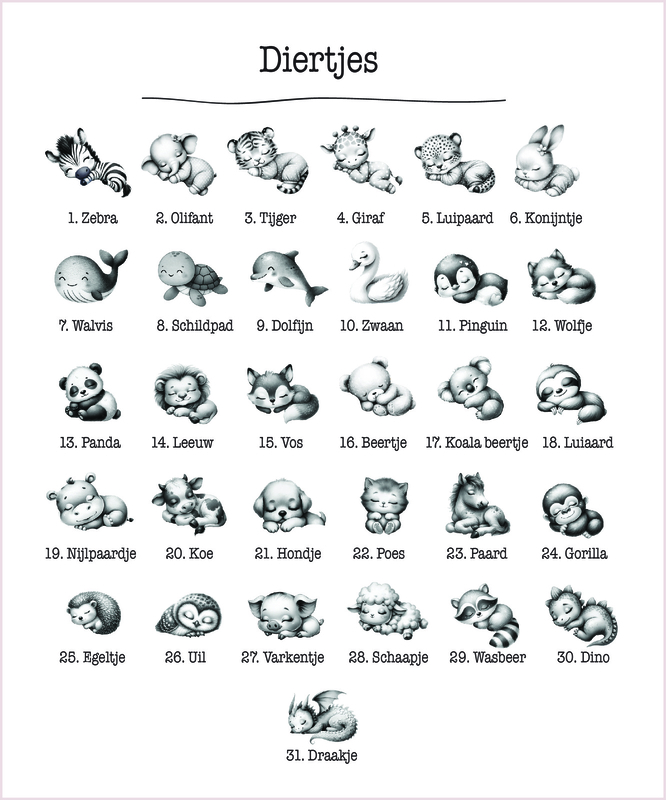 Diertjes

1. Zebra
2. Olifant
3. Tijger
4. Giraf
5. Luipaard
6. Konijntje

7. Walvis
8. Schildpad
9. Dolfijn
10. Zwaan
11. Pinguin
12. Wolfje

13. Panda
14. Leeuw
15. Vos
16. Beertje
17. Koala beertje
18. Luiaard

19. Nijlpaardje
20. Koe
21. Hondje
22. Poes
23. Paard
24. Gorilla

25. Egeltje
26. Uil
27. Varkentje
28. Schaapje
29. Wasbeer
30. Dino

31. Draakje